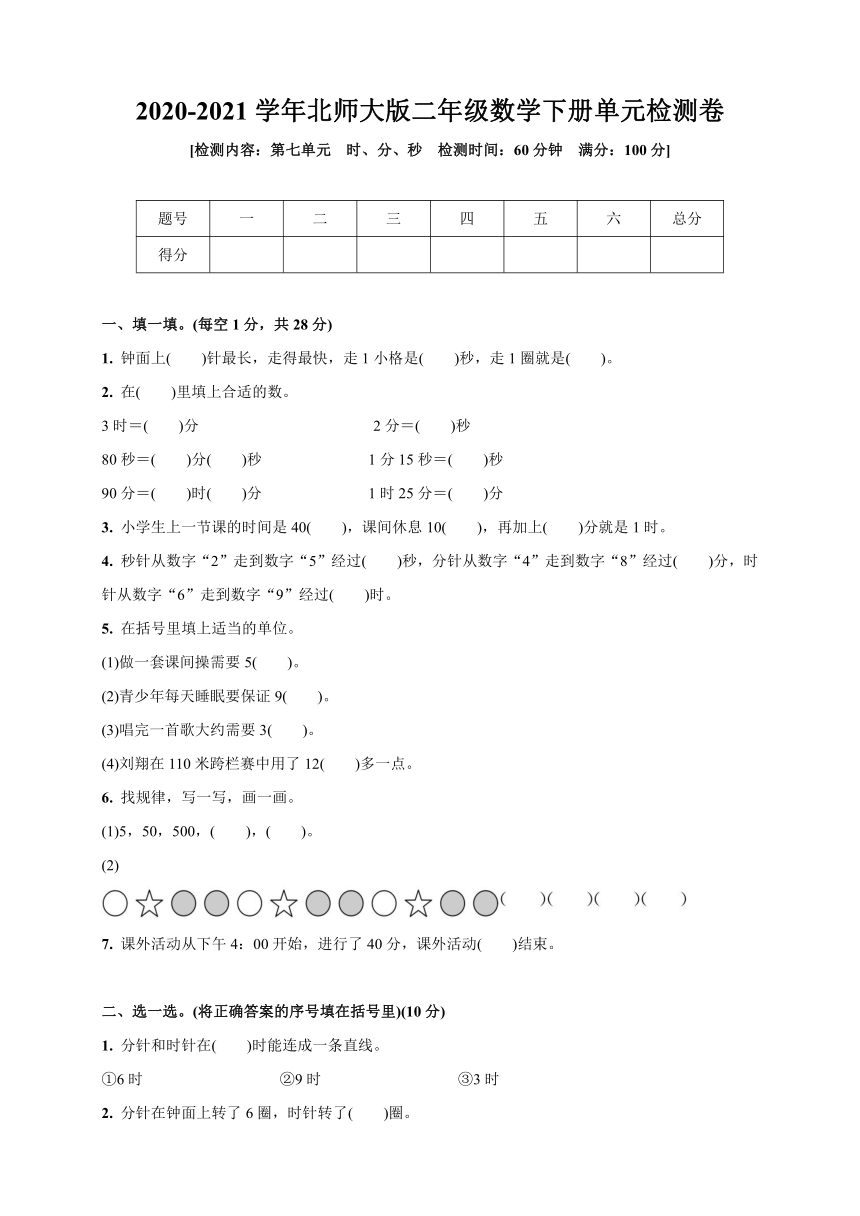 2020-2021 学年北师大版二年级数学下册单元检测卷

[检测内容：第七单元　时、分、秒　检测时间：60 分钟　满分：100 分]

| 题号 | 一 | 二 | 三 | 四 | 五 | 六 | 总分 |
|---|---|---|---|---|---|---|---|
| 得分 | | | | | | | |

一、填一填。(每空 1 分，共 28 分)

1. 钟面上(　　)针最长，走得最快，走 1 小格是(　　)秒，走 1 圈就是(　　)。

2. 在(　　)里填上合适的数。

3 时＝(　　)分　　2 分＝(　　)秒

80 秒＝(　　)分(　　)秒　　1 分 15 秒＝(　　)秒

90 分＝(　　)时(　　)分　　1 时 25 分＝(　　)分

3. 小学生上一节课的时间是 40(　　)，课间休息 10(　　)，再加上(　　)分就是 1 时。

4. 秒针从数字“2”走到数字“5”经过(　　)秒，分针从数字“4”走到数字“8”经过(　　)分，时针从数字“6”走到数字“9”经过(　　)时。

5. 在括号里填上适当的单位。

(1)做一套课间操需要 5(　　)。

(2)青少年每天睡眠要保证 9(　　)。

(3)唱完一首歌大约需要 3(　　)。

(4)刘翔在 110 米跨栏赛中用了 12(　　)多一点。

6. 找规律，写一写，画一画。

(1)5，50，500，(　　)，(　　)。

(2)

(　　)(　　)(　　)(　　)

7. 课外活动从下午 4：00 开始，进行了 40 分，课外活动(　　)结束。

二、选一选。(将正确答案的序号填在括号里)(10 分)

1. 分针和时针在(　　)时能连成一条直线。

①6 时　　②9 时　　③3 时

2. 分针在钟面上转了 6 圈，时针转了(　　)圈。